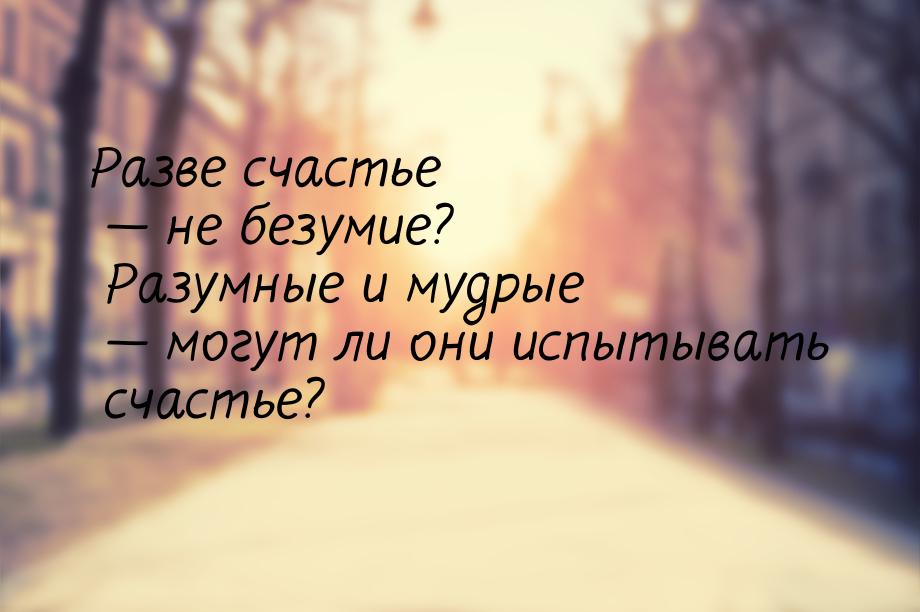 Разве счастье — не безумие? Разумные и мудрые — могут ли они испытывать счастье?